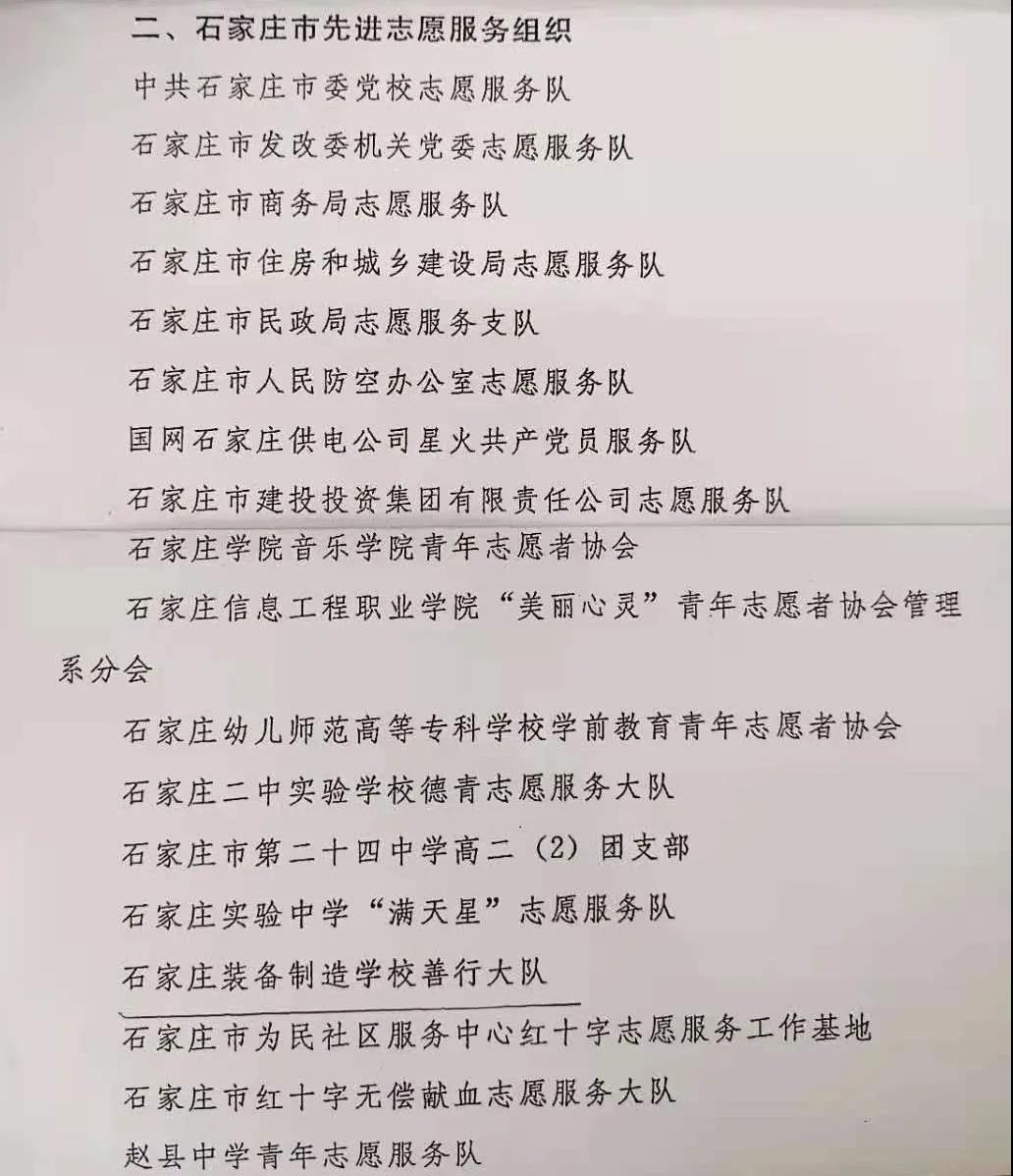 二、石家庄市先进志愿服务组织

中共石家庄市委党校志愿服务队

石家庄市发改委机关党委志愿服务队

石家庄市商务局志愿服务队

石家庄市住房和城乡建设局志愿服务队

石家庄市民政局志愿服务支队

石家庄市人民防空办公室志愿服务队

国网石家庄供电公司星火共产党员服务队

石家庄市建投投资集团有限责任公司志愿服务队

石家庄学院音乐学院青年志愿者协会

石家庄信息工程职业学院“美丽心灵”青年志愿者协会管理系分会

石家庄幼儿师范高等专科学校学前教育青年志愿者协会

石家庄二中实验学校德青志愿服务大队

石家庄市第二十四中学高二（2）团支部

石家庄实验中学“满天星”志愿服务队

石家庄装备制造学校善行大队

石家庄市为民社区服务中心红十字志愿服务工作基地

石家庄市红十字无偿献血志愿服务大队

赵县中学青年志愿服务队